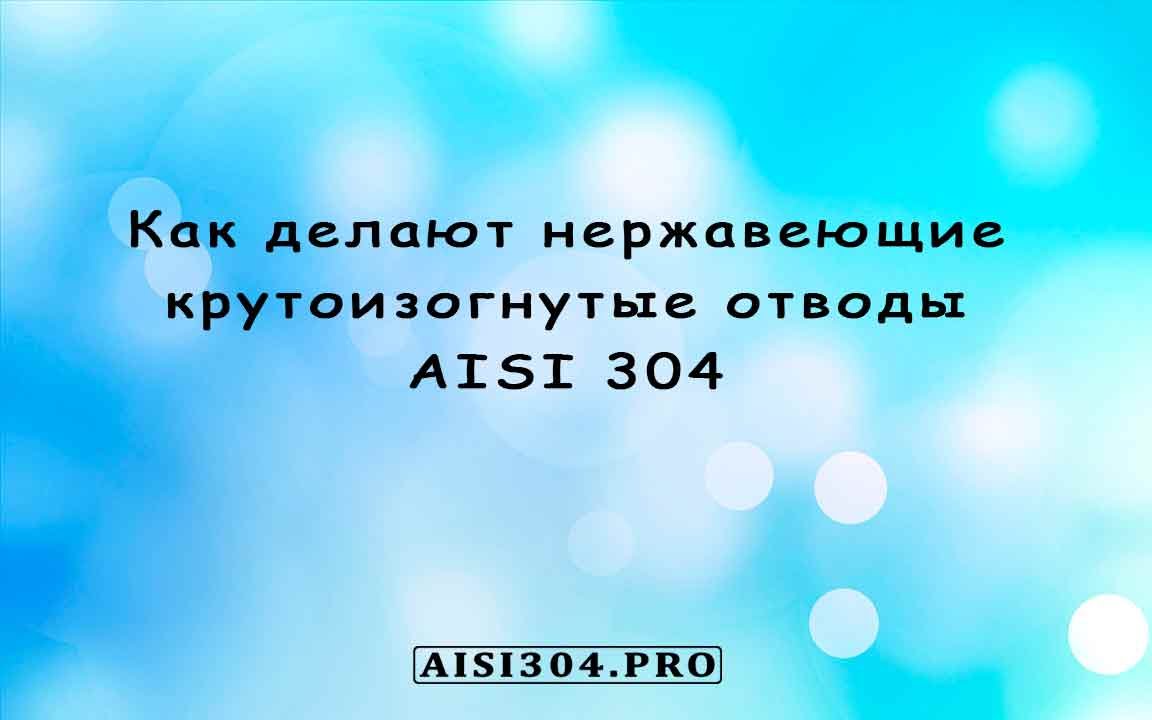 Как делают нержавеющие крутоизогнутые отводы AISI 304

AISI304.PRO